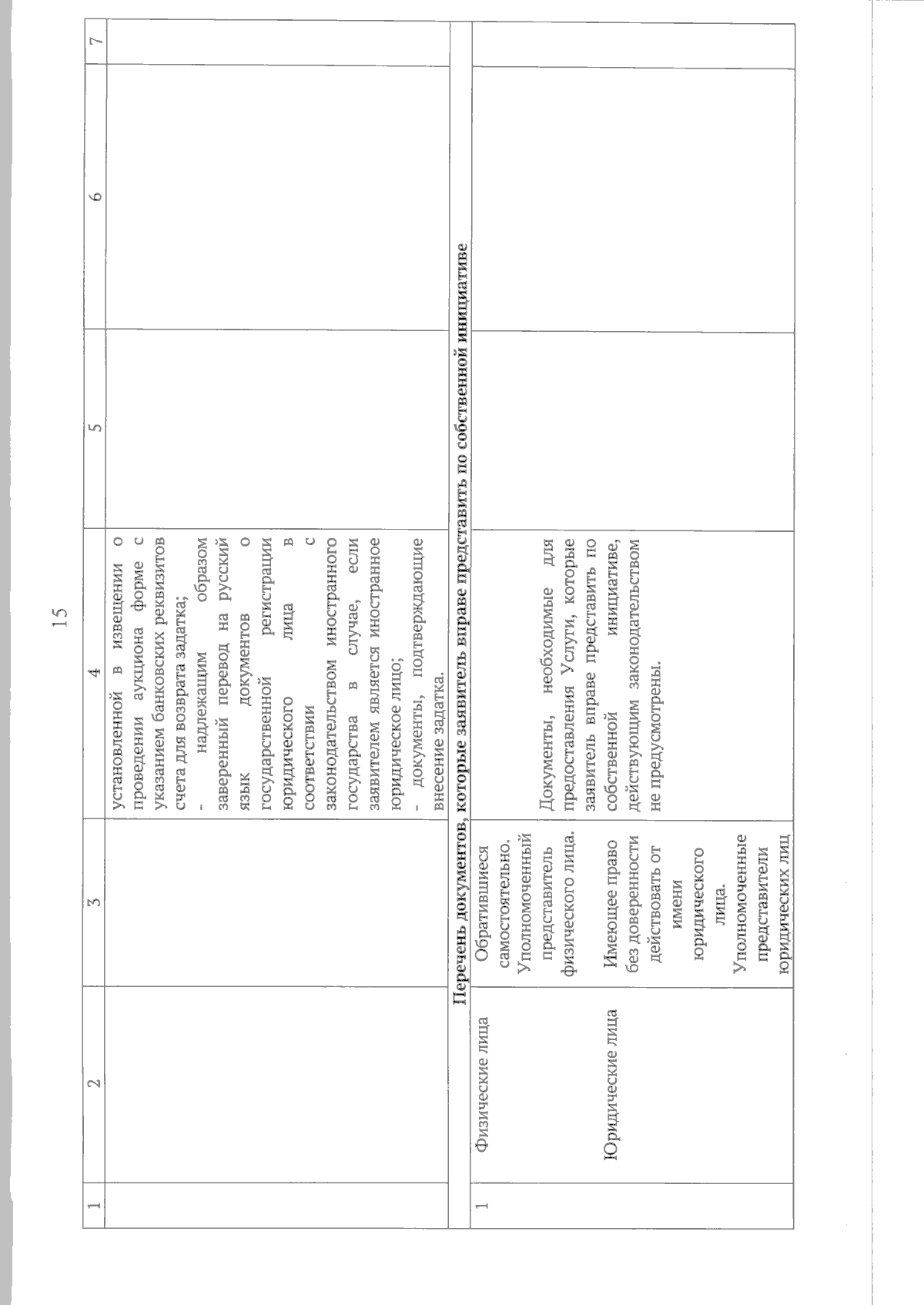 15

| 1 | 2 | 3 | 4 | 5 | 6 | 7 |
|---|---|---|---|---|---|---|
| | | | установленной в извещении о проведении аукциона форме с указанием банковских реквизитов счета для возврата задатка; - надлежащим образом заверенный перевод на русский язык документов о государственной регистрации юридического лица в соответствии с законодательством иностранного государства в случае, если заявителем является иностранное юридическое лицо; - документы, подтверждающие внесение задатка. | | | |
| Перечень документов, которые заявитель вправе представить по собственной инициативе | | | | | | |
| 1 | Физические лица Юридические лица | Обратившиеся самостоятельно. Уполномоченный представитель физического лица. Имеющее право без доверенности действовать от имени юридического лица. Уполномоченные представители юридических лиц | Документы, необходимые для предоставления Услуги, которые заявитель вправе представить по собственной инициативе, действующим законодательством не предусмотрены. | | | |